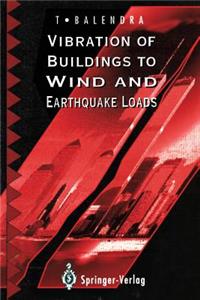 T • BALENDRA

VIBRATION OF BUILDINGS TO WIND AND EARTHQUAKE LOADS

Springer-Verlag